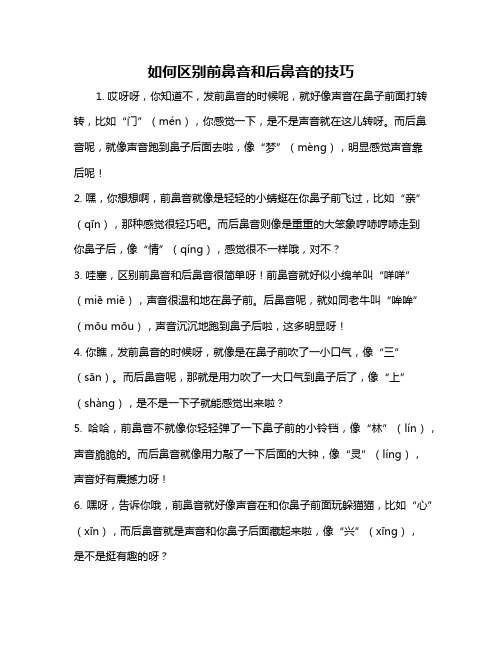 如何区别前鼻音和后鼻音的技巧

1. 哎呀呀，你知道不，发前鼻音的时候呢，就好像声音在鼻子前面打转转，比如“门”（mén），你感觉一下，是不是声音就在这儿转呀。而后鼻音呢，就像声音跑到鼻子后面去啦，像“梦”（mèng），明显感觉声音靠后呢！

2. 嘿，你想想啊，前鼻音就像是轻轻的小蜻蜓在你鼻子前飞过，比如“亲”（qīn），那种感觉很轻巧吧。而后鼻音则像是重重的大笨象哼哧哼哧走到你鼻子后，像“情”（qíng），感觉很不一样哦，对不？

3. 哇塞，区别前鼻音和后鼻音很简单呀！前鼻音就好似小绵羊叫“咩咩”（miē miē），声音很温和地在鼻子前。后鼻音呢，就如同老牛叫“哞哞”（mōu mōu），声音沉沉地跑到鼻子后啦，这多明显呀！

4. 你瞧，发前鼻音的时候呀，就像是在鼻子前吹了一小口气，像“三”（sān）。而后鼻音呢，那就是用力吹了一大口气到鼻子后了，像“上”（shàng），是不是一下子就能感觉出来啦？

5. 哈哈，前鼻音不就像你轻轻弹了一下鼻子前的小铃铛，像“林”（lín），声音脆脆的。而后鼻音就像用力敲了一下后面的大钟，像“灵”（líng），声音好有震撼力呀！

6. 嘿呀，告诉你哦，前鼻音就好像声音在和你鼻子前面玩躲猫猫，比如“心”（xīn），而后鼻音就是声音和你鼻子后面藏起来啦，像“兴”（xīng），是不是挺有趣的呀？